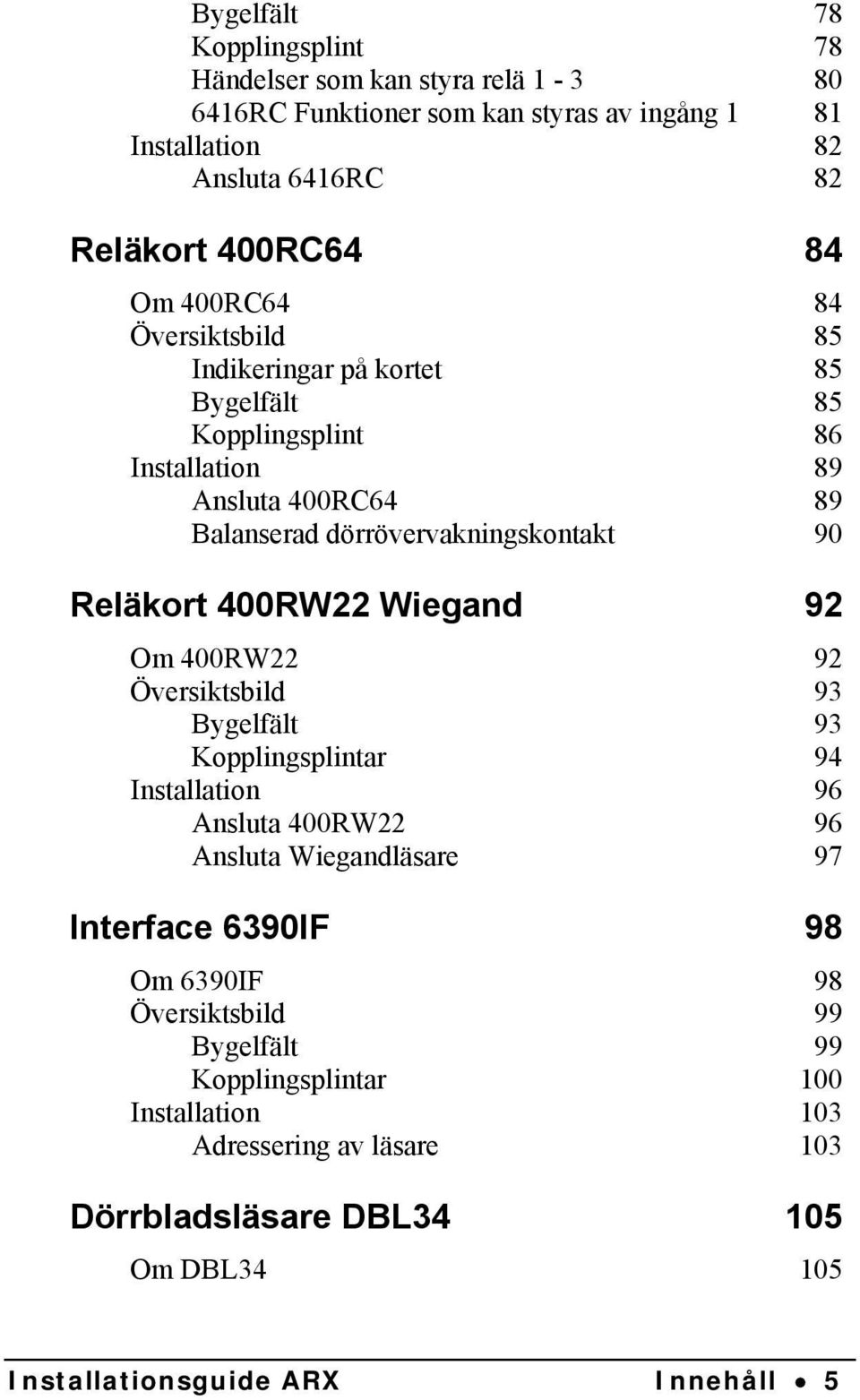 Bygelfält 78
Kopplingsplint 78
Händelser som kan styra relä 1 - 3 80
6416RC Funktioner som kan styras av ingång 1 81
Installation 82
Ansluta 6416RC 82

Reläkort 400RC64 84

Om 400RC64 84
Översiktsbild 85
Indikeringar på kortet 85
Bygelfält 85
Kopplingsplint 86
Installation 89
Ansluta 400RC64 89
Balanserad dörrövervakningskontakt 90

Reläkort 400RW22 Wiegand 92

Om 400RW22 92
Översiktsbild 93
Bygelfält 93
Kopplingsplintar 94
Installation 96
Ansluta 400RW22 96
Ansluta Wiegandläsare 97

Interface 6390IF 98

Om 6390IF 98
Översiktsbild 99
Bygelfält 99
Kopplingsplintar 100
Installation 103
Adressering av läsare 103

Dörrbladsläsare DBL34 105

Om DBL34 105

Installationsguide ARX Innehåll • 5